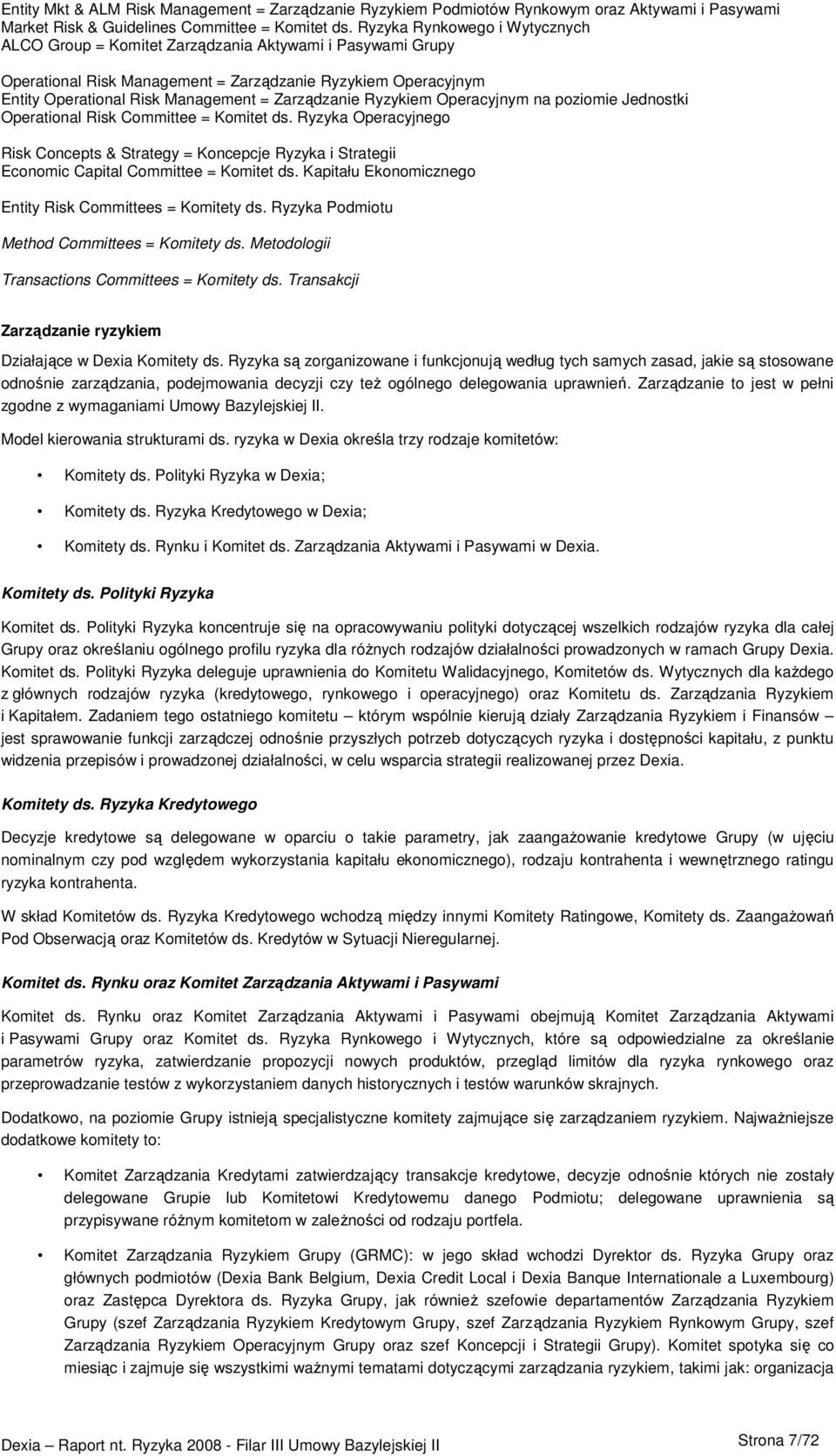 Entity Mkt & ALM Risk Management = Zarządzanie Ryzykiem Podmiotów Rynkowym oraz Aktywami i Pasywami
Market Risk & Guidelines Committee = Komitet ds. Ryzyka Rynkowego i Wytycznych
ALCO Group = Komitet Zarządzania Aktywami i Pasywami Grupy

Operational Risk Management = Zarządzanie Ryzykiem Operacyjnym
Entity Operational Risk Management = Zarządzanie Ryzykiem Operacyjnym na poziomie Jednostki
Operational Risk Committee = Komitet ds. Ryzyka Operacyjnego

Risk Concepts & Strategy = Koncepcje Ryzyka i Strategii
Economic Capital Committee = Komitet ds. Kapitału Ekonomicznego

Entity Risk Committees = Komitety ds. Ryzyka Podmiotu

Method Committees = Komitety ds. Metodologii

Transactions Committees = Komitety ds. Transakcji

Zarządzanie ryzykiem

Działające w Dexia Komitety ds. Ryzyka są zorganizowane i funkcjonują według tych samych zasad, jakie są stosowane odnośnie zarządzania, podejmowania decyzji czy też ogólnego delegowania uprawnień. Zarządzanie to jest w pełni zgodne z wymaganiami Umowy Bazylejskiej II.

Model kierowania strukturami ds. ryzyka w Dexia określa trzy rodzaje komitetów:

• Komitety ds. Polityki Ryzyka w Dexia;

• Komitety ds. Ryzyka Kredytowego w Dexia;

• Komitety ds. Rynku i Komitet ds. Zarządzania Aktywami i Pasywami w Dexia.

Komitety ds. Polityki Ryzyka

Komitet ds. Polityki Ryzyka koncentruje się na opracowywaniu polityki dotyczącej wszelkich rodzajów ryzyka dla całej Grupy oraz określaniu ogólnego profilu ryzyka dla różnych rodzajów działalności prowadzonych w ramach Grupy Dexia. Komitet ds. Polityki Ryzyka deleguje uprawnienia do Komitetu Walidacyjnego, Komitetów ds. Wytycznych dla każdego z głównych rodzajów ryzyka (kredytowego, rynkowego i operacyjnego) oraz Komitetu ds. Zarządzania Ryzykiem i Kapitałem. Zadaniem tego ostatniego komitetu – którym wspólnie kierują działy Zarządzania Ryzykiem i Finansów – jest sprawowanie funkcji zarządczej odnośnie przyszłych potrzeb dotyczących ryzyka i dostępności kapitału, z punktu widzenia przepisów i prowadzonej działalności, w celu wsparcia strategii realizowanej przez Dexia.

Komitety ds. Ryzyka Kredytowego

Decyzje kredytowe są delegowane w oparciu o takie parametry, jak zaangażowanie kredytowe Grupy (w ujęciu nominalnym czy pod względem wykorzystania kapitału ekonomicznego), rodzaju kontrahenta i wewnętrznego ratingu ryzyka kontrahenta.

W skład Komitetów ds. Ryzyka Kredytowego wchodzą między innymi Komitety Ratingowe, Komitety ds. Zaangażowań Pod Obserwacją oraz Komitetów ds. Kredytów w Sytuacji Nieregularnej.

Komitet ds. Rynku oraz Komitet Zarządzania Aktywami i Pasywami

Komitet ds. Rynku oraz Komitet Zarządzania Aktywami i Pasywami obejmują Komitet Zarządzania Aktywami i Pasywami Grupy oraz Komitet ds. Ryzyka Rynkowego i Wytycznych, które są odpowiedzialne za określanie parametrów ryzyka, zatwierdzanie propozycji nowych produktów, przegląd limitów dla ryzyka rynkowego oraz przeprowadzanie testów z wykorzystaniem danych historycznych i testów warunków skrajnych.

Dodatkowo, na poziomie Grupy istnieją specjalistyczne komitety zajmujące się zarządzaniem ryzykiem. Najważniejsze dodatkowe komitety to:

• Komitet Zarządzania Kredytami zatwierdzający transakcje kredytowe, decyzje odnośnie których nie zostały delegowane Grupie lub Komitetowi Kredytowemu danego Podmiotu; delegowane uprawnienia są przypisywane różnym komitetom w zależności od rodzaju portfela.

• Komitet Zarządzania Ryzykiem Grupy (GRMC): w jego skład wchodzi Dyrektor ds. Ryzyka Grupy oraz głównych podmiotów (Dexia Bank Belgium, Dexia Credit Local i Dexia Banque Internationale a Luxembourg) oraz Zastępca Dyrektora ds. Ryzyka Grupy, jak również szefowie departamentów Zarządzania Ryzykiem Grupy (szef Zarządzania Ryzykiem Kredytowym Grupy, szef Zarządzania Ryzykiem Rynkowym Grupy, szef Zarządzania Ryzykiem Operacyjnym Grupy oraz szef Koncepcji i Strategii Grupy). Komitet spotyka się co miesiąc i zajmuje się wszystkimi ważnymi tematami dotyczącymi zarządzania ryzykiem, takimi jak: organizacja

Dexia – Raport nt. Ryzyka 2008 - Filar III Umowy Bazylejskiej II

Strona 7/72